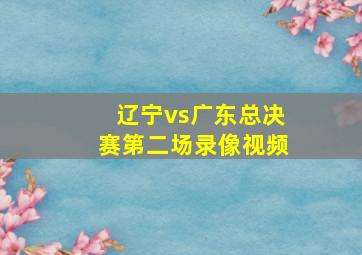 辽宁vs广东总决赛第二场录像视频